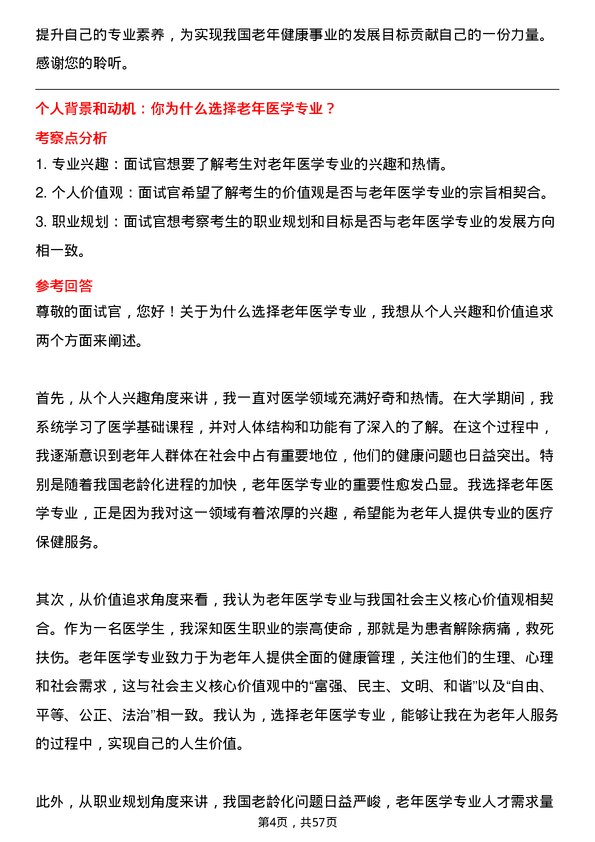 提升自己的专业素养，为实现我国老年健康事业的发展目标贡献自己的一份力量。感谢您的聆听。

个人背景和动机：你为什么选择老年医学专业？

考察点分析

1. 专业兴趣：面试官想要了解考生对老年医学专业的兴趣和热情。
2. 个人价值观：面试官希望了解考生的价值观是否与老年医学专业的宗旨相契合。
3. 职业规划：面试官想考察考生的职业规划和目标是否与老年医学专业的发展方向相一致。

参考回答

尊敬的面试官，您好！关于为什么选择老年医学专业，我想从个人兴趣和价值追求两个方面来阐述。

首先，从个人兴趣角度来讲，我一直对医学领域充满好奇和热情。在大学期间，我系统学习了医学基础课程，并对人体结构和功能有了深入的了解。在这个过程中，我逐渐意识到老年人群体在社会中占有重要地位，他们的健康问题也日益突出。特别是随着我国老龄化进程的加快，老年医学专业的重要性愈发凸显。我选择老年医学专业，正是因为我对这一领域有着浓厚的兴趣，希望能为老年人提供专业的医疗保健服务。

其次，从价值追求角度来看，我认为老年医学专业与我国社会主义核心价值观相契合。作为一名医学生，我深知医生职业的崇高使命，那就是为患者解除病痛，救死扶伤。老年医学专业致力于为老年人提供全面的健康管理，关注他们的生理、心理和社会需求，这与社会主义核心价值观中的“富强、民主、文明、和谐”以及“自由、平等、公正、法治”相一致。我认为，选择老年医学专业，能够让我在为老年人服务的过程中，实现自己的人生价值。

此外，从职业规划角度来讲，我国老龄化问题日益严峻，老年医学专业人才需求量

第4页，共57页